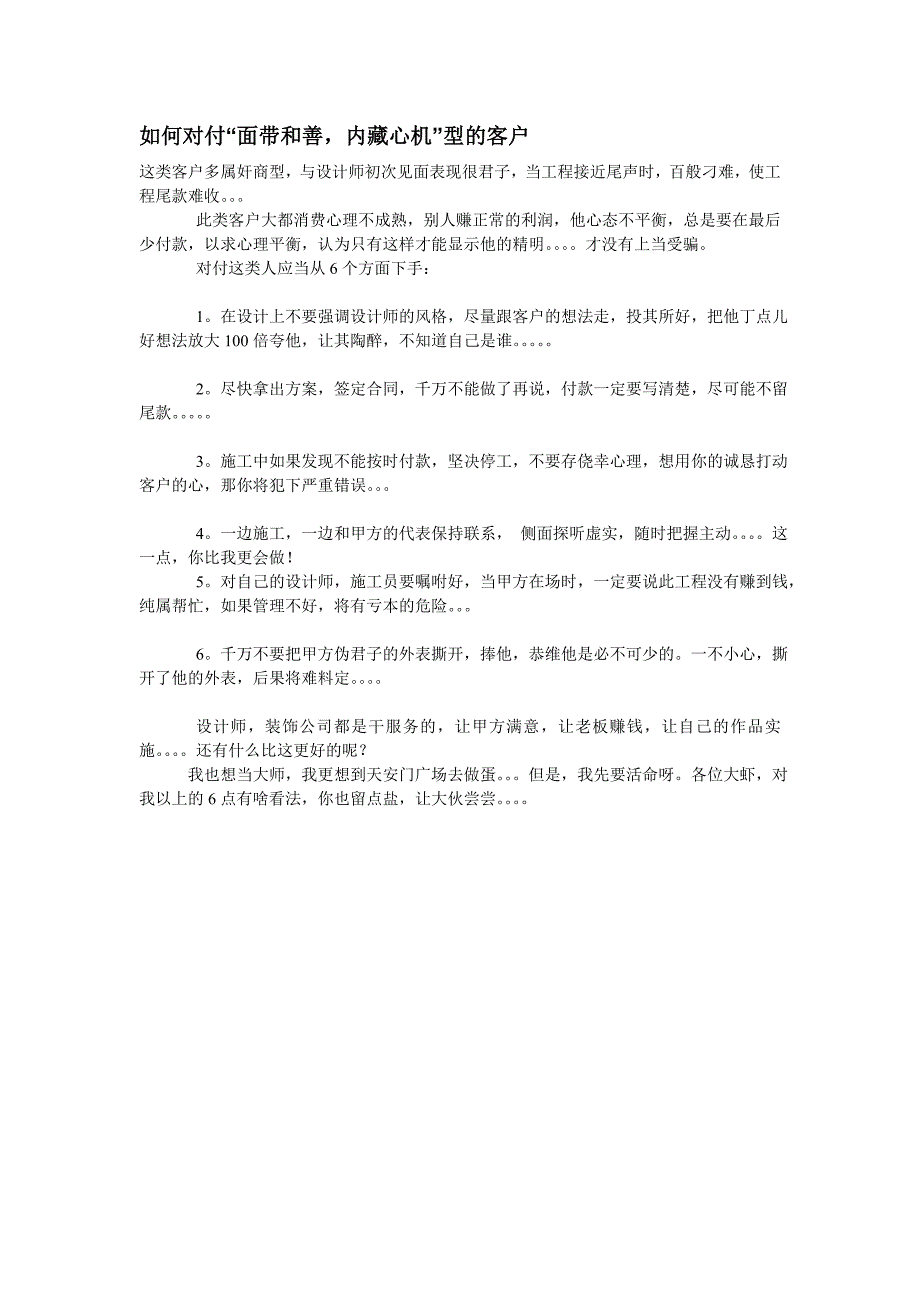 如何对付“面带和善，内藏心机”型的客户

这类客户多属奸商型，与设计师初次见面表现很君子，当工程接近尾声时，百般刁难，使工程尾款难收。。。

此类客户大都消费心理不成熟，别人赚正常的利润，他心态不平衡，总是要在最后少付款，以求心理平衡，认为只有这样才能显示他的精明。。。。才没有上当受骗。

对付这类人应当从 6 个方面下手：

1。在设计上不要强调设计师的风格，尽量跟客户的想法走，投其所好，把他丁点儿好想法放大 100 倍夸他，让其陶醉，不知道自己是谁。。。。。

2。尽快拿出方案，签定合同，千万不能做了再说，付款一定要写清楚，尽可能不留尾款。。。。。

3。施工中如果发现不能按时付款，坚决停工，不要存侥幸心理，想用你的诚恳打动客户的心，那你将犯下严重错误。。。

4。一边施工，一边和甲方的代表保持联系， 侧面探听虚实，随时把握主动。。。。这一点，你比我更会做！

5。对自己的设计师，施工员要嘱咐好，当甲方在场时，一定要说此工程没有赚到钱，纯属帮忙，如果管理不好，将有亏本的危险。。。

6。千万不要把甲方伪君子的外表撕开，捧他，恭维他是必不可少的。一不小心，撕开了他的外表，后果将难料定。。。。

设计师，装饰公司都是干服务的，让甲方满意，让老板赚钱，让自己的作品实施。。。。还有什么比这更好的呢？

我也想当大师，我更想到天安门广场去做蛋。。。但是，我先要活命呀。各位大虾，对我以上的 6 点有啥看法，你也留点盐，让大伙尝尝。。。。